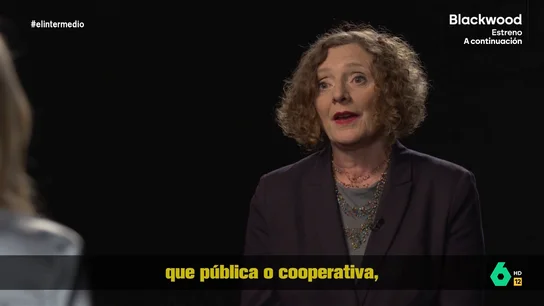 #elintermedio

Blackwood
Estreno
A continuación

que pública o cooperativa,

6 HD
12